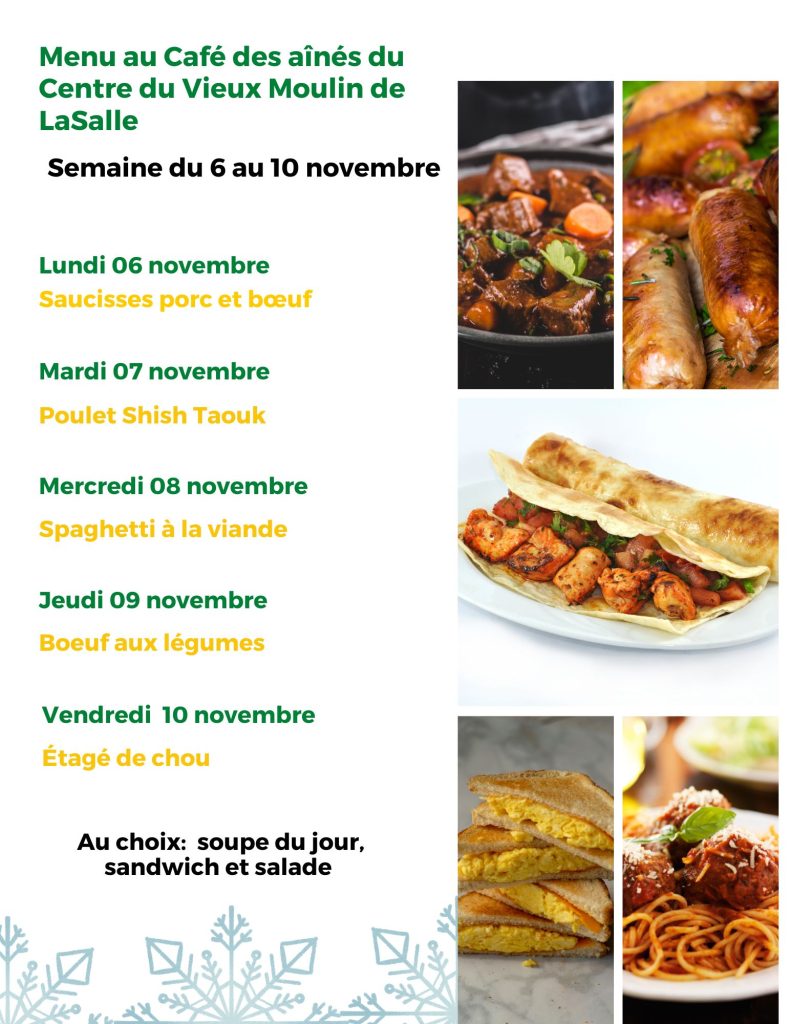 Menu au Café des aînés du Centre du Vieux Moulin de LaSalle

Semaine du 6 au 10 novembre

Lundi 06 novembre

Saucisses porc et bœuf

Mardi 07 novembre

Poulet Shish Taouk

Mercredi 08 novembre

Spaghetti à la viande

Jeudi 09 novembre

Boeuf aux légumes

Vendredi 10 novembre

Étagé de chou

Au choix: soupe du jour, sandwich et salade